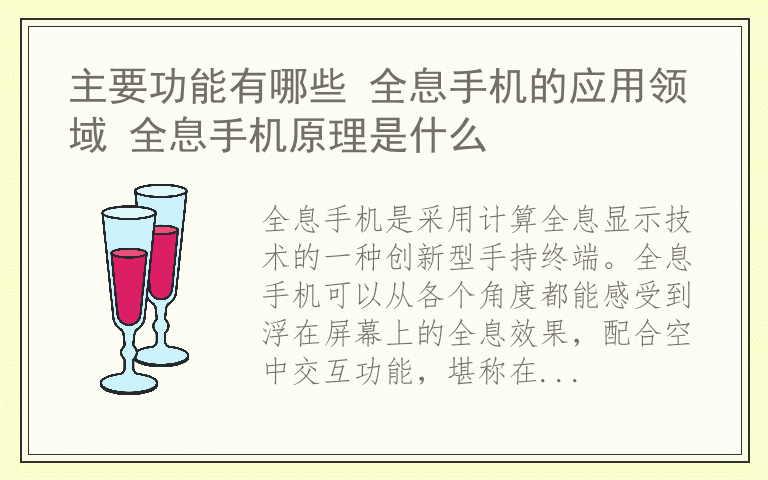 主要功能有哪些 全息手机的应用领域 全息手机原理是什么

全息手机是采用计算全息显示技术的一种创新型手持终端。全息手机可以从各个角度都能感受到浮在屏幕上的全息效果，配合空中交互功能，堪称在...